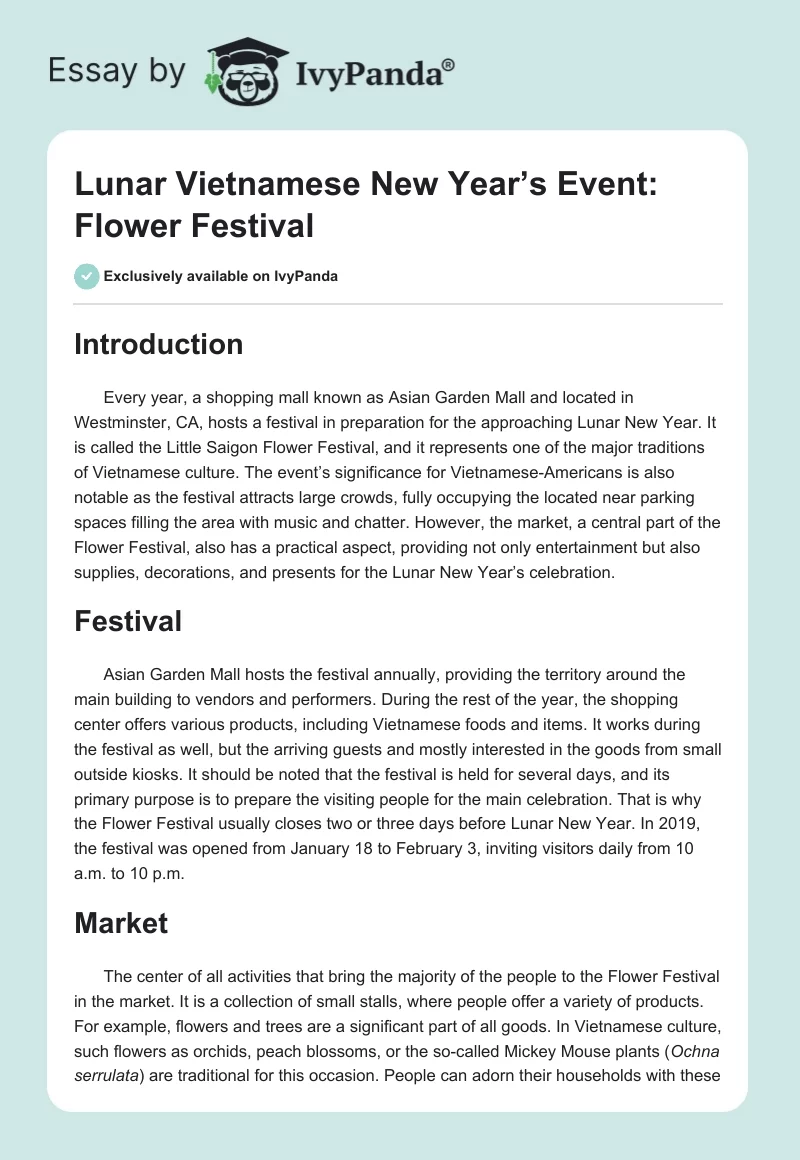 Essay by IvyPanda®

Lunar Vietnamese New Year's Event: Flower Festival

Exclusively available on IvyPanda

Introduction

Every year, a shopping mall known as Asian Garden Mall and located in Westminster, CA, hosts a festival in preparation for the approaching Lunar New Year. It is called the Little Saigon Flower Festival, and it represents one of the major traditions of Vietnamese culture. The event's significance for Vietnamese-Americans is also notable as the festival attracts large crowds, fully occupying the located near parking spaces filling the area with music and chatter. However, the market, a central part of the Flower Festival, also has a practical aspect, providing not only entertainment but also supplies, decorations, and presents for the Lunar New Year's celebration.

Festival

Asian Garden Mall hosts the festival annually, providing the territory around the main building to vendors and performers. During the rest of the year, the shopping center offers various products, including Vietnamese foods and items. It works during the festival as well, but the arriving guests and mostly interested in the goods from small outside kiosks. It should be noted that the festival is held for several days, and its primary purpose is to prepare the visiting people for the main celebration. That is why the Flower Festival usually closes two or three days before Lunar New Year. In 2019, the festival was opened from January 18 to February 3, inviting visitors daily from 10 a.m. to 10 p.m.

Market

The center of all activities that bring the majority of the people to the Flower Festival in the market. It is a collection of small stalls, where people offer a variety of products. For example, flowers and trees are a significant part of all goods. In Vietnamese culture, such flowers as orchids, peach blossoms, or the so-called Mickey Mouse plants (Ochna serrulata) are traditional for this occasion. People can adorn their households with these